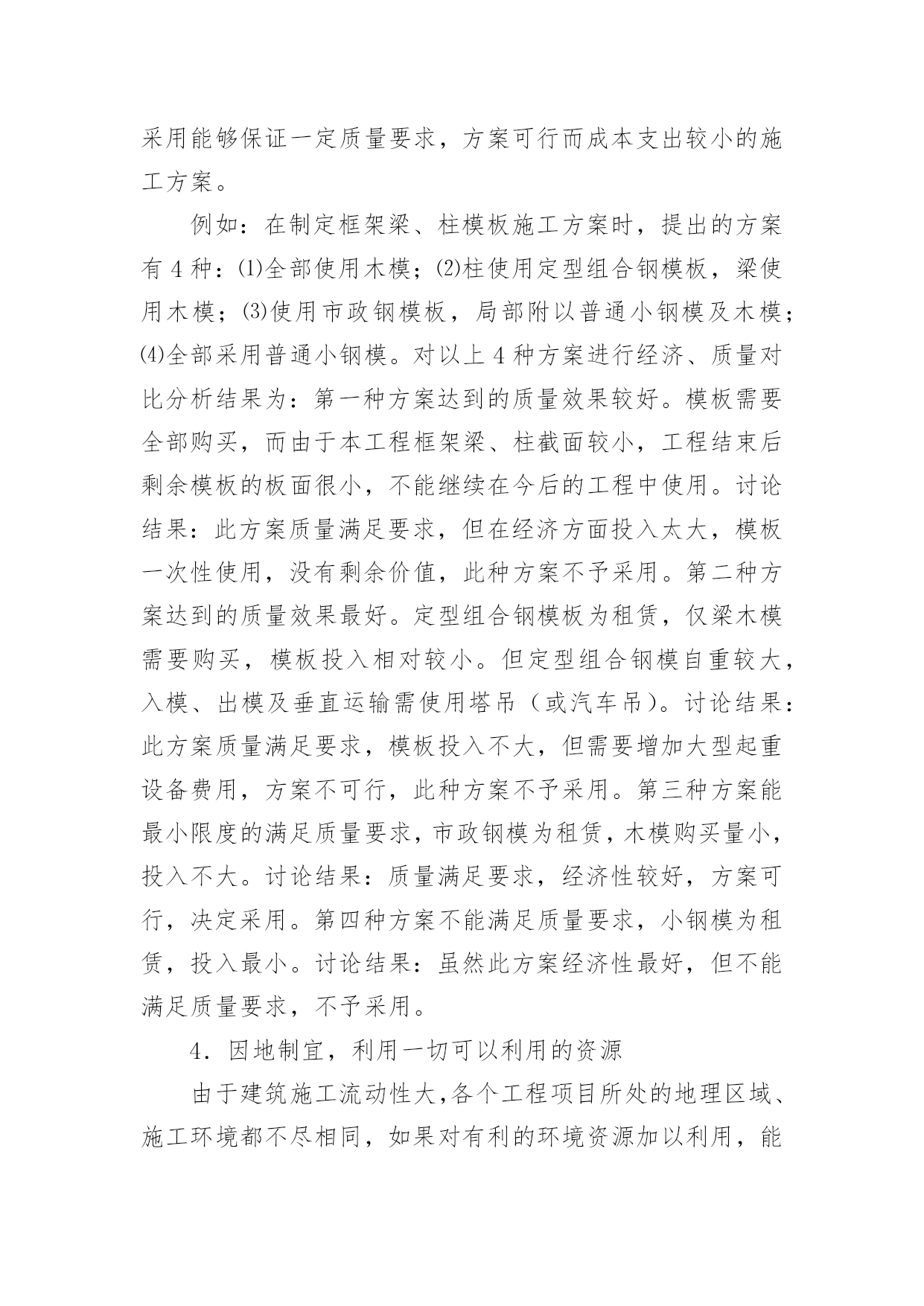 采用能够保证一定质量要求，方案可行而成本支出较小的施工方案。

例如：在制定框架梁、柱模板施工方案时，提出的方案有 4 种：⑴全部使用木模；⑵柱使用定型组合钢模板，梁使用木模；⑶使用市政钢模板，局部附以普通小钢模及木模；⑷全部采用普通小钢模。对以上 4 种方案进行经济、质量对比分析结果为：第一种方案达到的质量效果较好。模板需要全部购买，而由于本工程框架梁、柱截面较小，工程结束后剩余模板的板面很小，不能继续在今后的工程中使用。讨论结果：此方案质量满足要求，但在经济方面投入太大，模板一次性使用，没有剩余价值，此种方案不予采用。第二种方案达到的质量效果最好。定型组合钢模板为租赁，仅梁木模需要购买，模板投入相对较小。但定型组合钢模自重较大，入模、出模及垂直运输需使用塔吊（或汽车吊）。讨论结果：此方案质量满足要求，模板投入不大，但需要增加大型起重设备费用，方案不可行，此种方案不予采用。第三种方案能最小限度的满足质量要求，市政钢模为租赁，木模购买量小，投入不大。讨论结果：质量满足要求，经济性较好，方案可行，决定采用。第四种方案不能满足质量要求，小钢模为租赁，投入最小。讨论结果：虽然此方案经济性最好，但不能满足质量要求，不予采用。

4．因地制宜，利用一切可以利用的资源

由于建筑施工流动性大，各个工程项目所处的地理区域、施工环境都不尽相同，如果对有利的环境资源加以利用，能